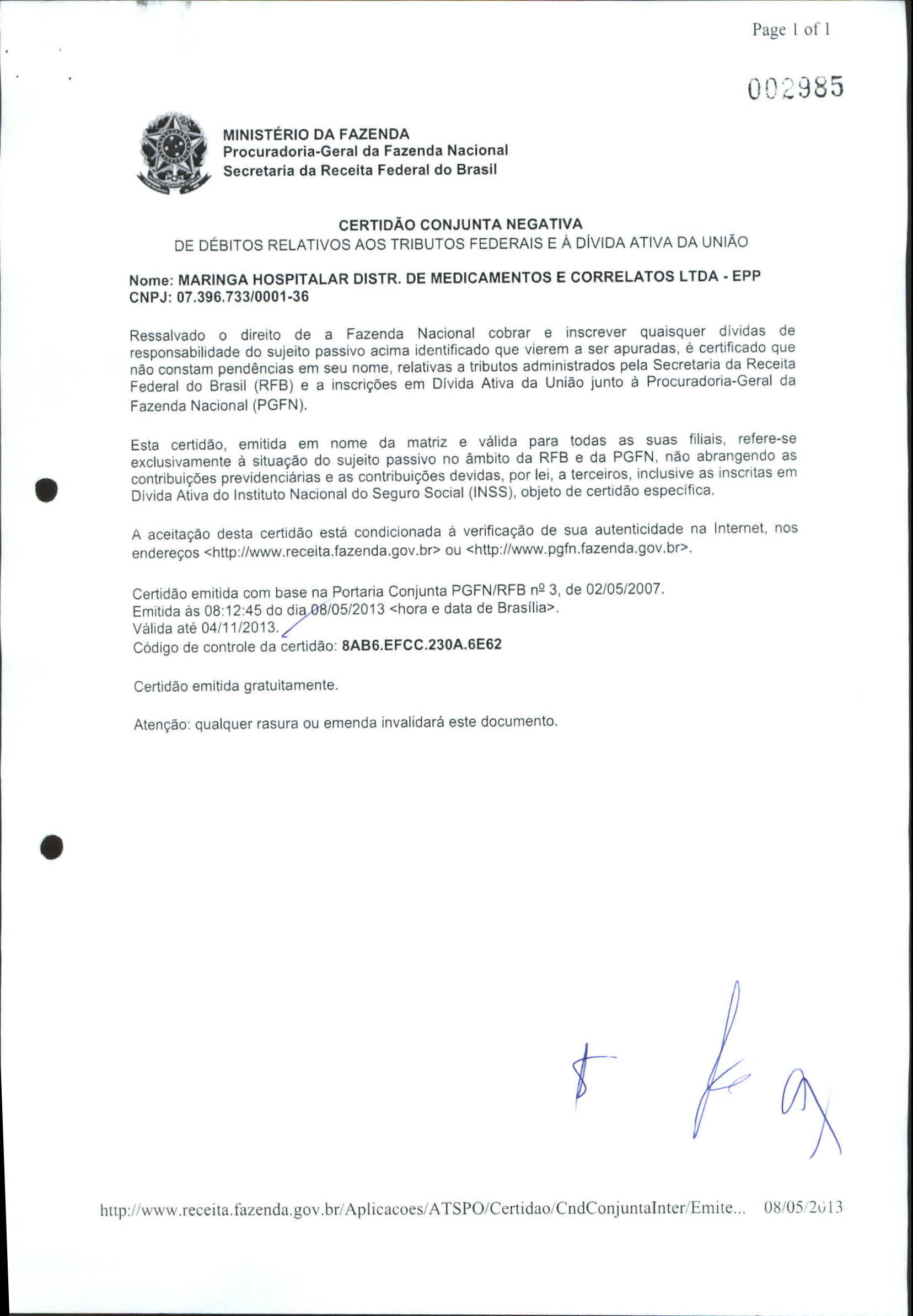 Page 1 of 1

002985

MINISTÉRIO DA FAZENDA
Procuradoria-Geral da Fazenda Nacional
Secretaria da Receita Federal do Brasil

CERTIDÃO CONJUNTA NEGATIVA
DE DÉBITOS RELATIVOS AOS TRIBUTOS FEDERAIS E À DÍVIDA ATIVA DA UNIÃO

Nome: MARINGA HOSPITALAR DISTR. DE MEDICAMENTOS E CORRELATOS LTDA - EPP
CNPJ: 07.396.733/0001-36

Ressalvado o direito de a Fazenda Nacional cobrar e inscrever quaisquer dívidas de responsabilidade do sujeito passivo acima identificado que vierem a ser apuradas, é certificado que não constam pendências em seu nome, relativas a tributos administrados pela Secretaria da Receita Federal do Brasil (RFB) e a inscrições em Dívida Ativa da União junto à Procuradoria-Geral da Fazenda Nacional (PGFN).

Esta certidão, emitida em nome da matriz e válida para todas as suas filiais, refere-se exclusivamente à situação do sujeito passivo no âmbito da RFB e da PGFN, não abrangendo as contribuições previdenciárias e as contribuições devidas, por lei, a terceiros, inclusive as inscritas em Dívida Ativa do Instituto Nacional do Seguro Social (INSS), objeto de certidão específica.

A aceitação desta certidão está condicionada à verificação de sua autenticidade na Internet, nos endereços <http://www.receita.fazenda.gov.br> ou <http://www.pgfn.fazenda.gov.br>.

Certidão emitida com base na Portaria Conjunta PGFN/RFB nº 3, de 02/05/2007.
Emitida às 08:12:45 do dia 08/05/2013 <hora e data de Brasília>.
Válida até 04/11/2013.
Código de controle da certidão: 8AB6.EFCC.230A.6E62

Certidão emitida gratuitamente.

Atenção: qualquer rasura ou emenda invalidará este documento.

http://www.receita.fazenda.gov.br/Aplicacoes/ATSPO/Certidao/CndConjuntaInter/Emite... 08/05/2013